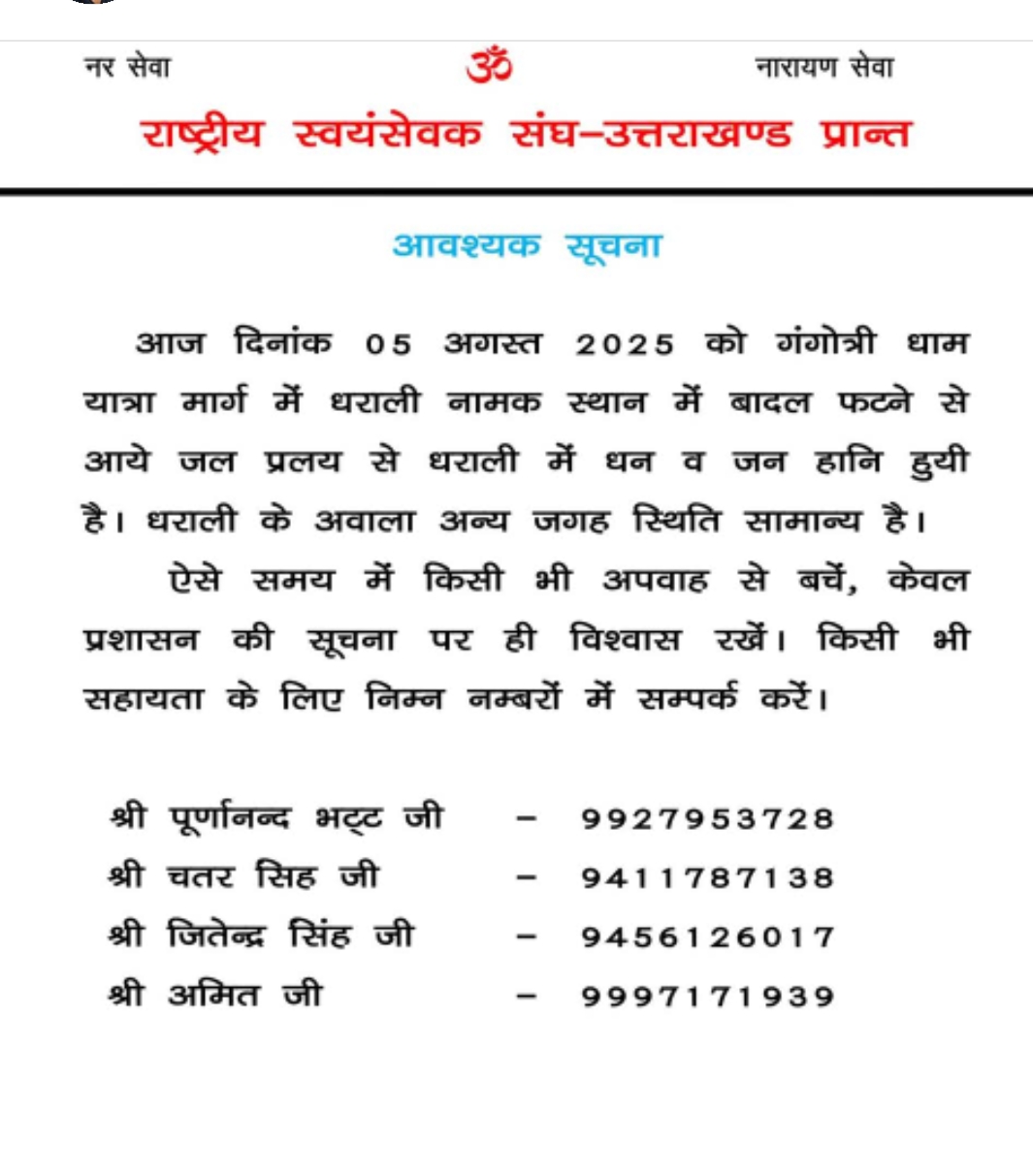 नर सेवा ॐ नारायण सेवा

राष्ट्रीय स्वयंसेवक संघ–उत्तराखण्ड प्रान्त

आवश्यक सूचना

आज दिनांक 05 अगस्त 2025 को गंगोत्री धाम यात्रा मार्ग में धराली नामक स्थान में बादल फटने से आये जल प्रलय से धराली में धन व जन हानि हुयी है। धराली के अवाला अन्य जगह स्थिति सामान्य है।

ऐसे समय में किसी भी अपवाह से बचें, केवल प्रशासन की सूचना पर ही विश्वास रखें। किसी भी सहायता के लिए निम्न नम्बरों में सम्पर्क करें।

श्री पूर्णानन्द भट्ट जी – 9927953728
श्री चतर सिह जी – 9411787138
श्री जितेन्द्र सिंह जी – 9456126017
श्री अमित जी – 9997171939